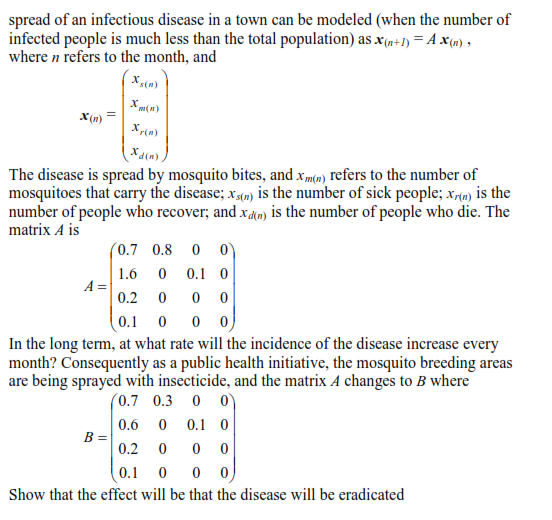 spread of an infectious disease in a town can be modeled (when the number of infected people is much less than the total population) as $\boldsymbol{x}_{(n+1)} = A\,\boldsymbol{x}_{(n)}$ , where $n$ refers to the month, and

$\boldsymbol{x}_{(n)} = \begin{pmatrix} x_{s(n)} \\ x_{m(n)} \\ x_{r(n)} \\ x_{d(n)} \end{pmatrix}$

The disease is spread by mosquito bites, and $x_{m(n)}$ refers to the number of mosquitoes that carry the disease; $x_{s(n)}$ is the number of sick people; $x_{r(n)}$ is the number of people who recover; and $x_{d(n)}$ is the number of people who die. The matrix $A$ is

$A = \begin{pmatrix} 0.7 & 0.8 & 0 & 0 \\ 1.6 & 0 & 0.1 & 0 \\ 0.2 & 0 & 0 & 0 \\ 0.1 & 0 & 0 & 0 \end{pmatrix}$

In the long term, at what rate will the incidence of the disease increase every month? Consequently as a public health initiative, the mosquito breeding areas are being sprayed with insecticide, and the matrix $A$ changes to $B$ where

$B = \begin{pmatrix} 0.7 & 0.3 & 0 & 0 \\ 0.6 & 0 & 0.1 & 0 \\ 0.2 & 0 & 0 & 0 \\ 0.1 & 0 & 0 & 0 \end{pmatrix}$

Show that the effect will be that the disease will be eradicated